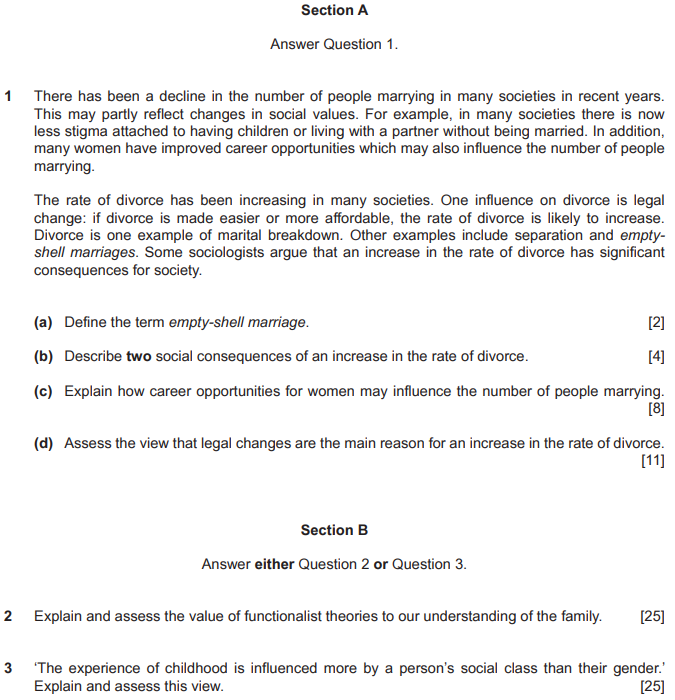 Section A

Answer Question 1.

1 There has been a decline in the number of people marrying in many societies in recent years. This may partly reflect changes in social values. For example, in many societies there is now less stigma attached to having children or living with a partner without being married. In addition, many women have improved career opportunities which may also influence the number of people marrying.

The rate of divorce has been increasing in many societies. One influence on divorce is legal change: if divorce is made easier or more affordable, the rate of divorce is likely to increase. Divorce is one example of marital breakdown. Other examples include separation and empty-shell marriages. Some sociologists argue that an increase in the rate of divorce has significant consequences for society.

(a) Define the term empty-shell marriage. [2]

(b) Describe two social consequences of an increase in the rate of divorce. [4]

(c) Explain how career opportunities for women may influence the number of people marrying. [8]

(d) Assess the view that legal changes are the main reason for an increase in the rate of divorce. [11]

Section B

Answer either Question 2 or Question 3.

2 Explain and assess the value of functionalist theories to our understanding of the family. [25]

3 'The experience of childhood is influenced more by a person's social class than their gender.' Explain and assess this view. [25]